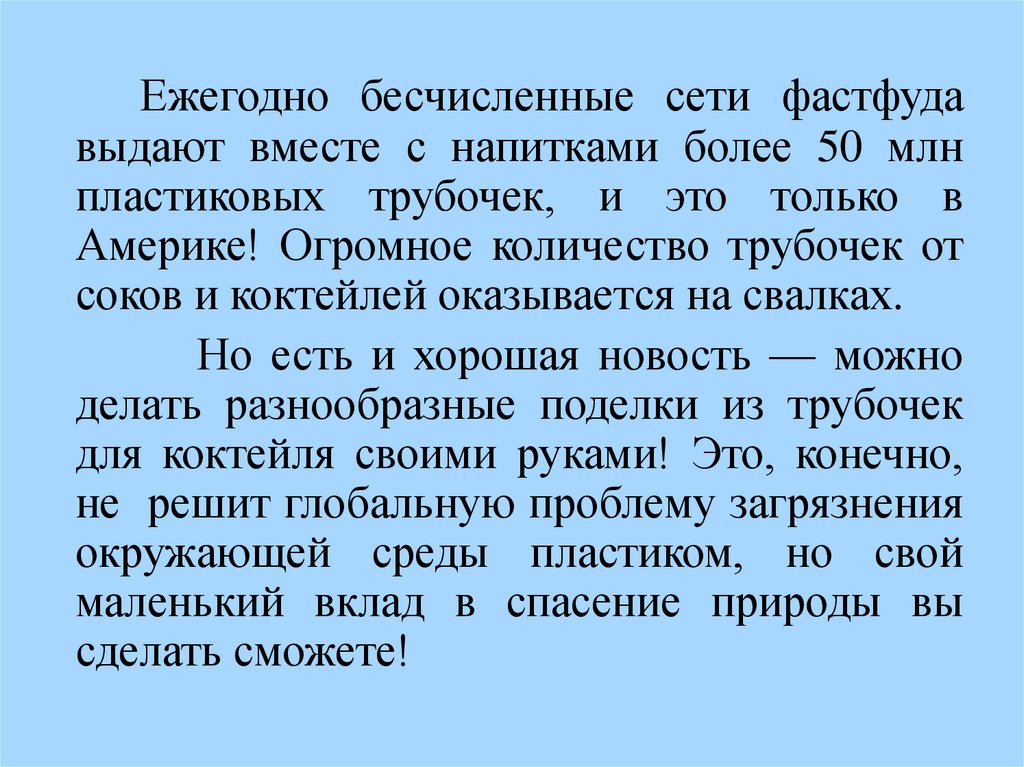 Ежегодно бесчисленные сети фастфуда выдают вместе с напитками более 50 млн пластиковых трубочек, и это только в Америке! Огромное количество трубочек от соков и коктейлей оказывается на свалках.

Но есть и хорошая новость — можно делать разнообразные поделки из трубочек для коктейля своими руками! Это, конечно, не решит глобальную проблему загрязнения окружающей среды пластиком, но свой маленький вклад в спасение природы вы сделать сможете!